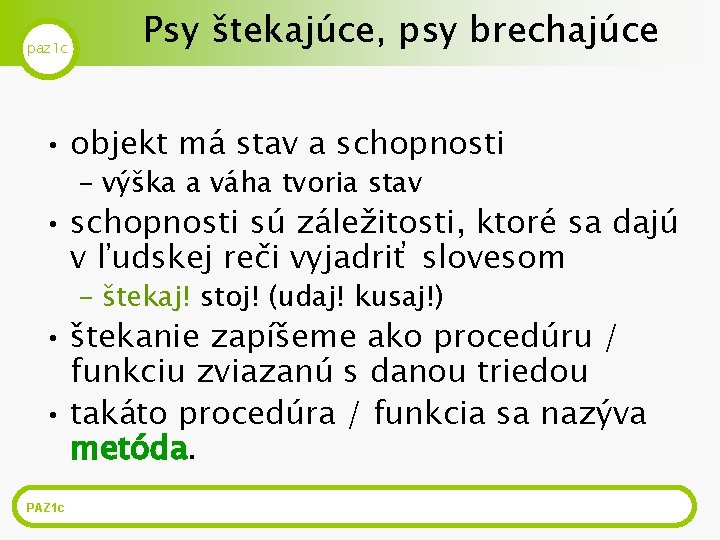 paz1c

Psy štekajúce, psy brechajúce

• objekt má stav a schopnosti
– výška a váha tvoria stav
• schopnosti sú záležitosti, ktoré sa dajú v ľudskej reči vyjadriť slovesom
– štekaj! stoj! (udaj! kusaj!)
• štekanie zapíšeme ako procedúru / funkciu zviazanú s danou triedou
• takáto procedúra / funkcia sa nazýva metóda.

PAZ1c